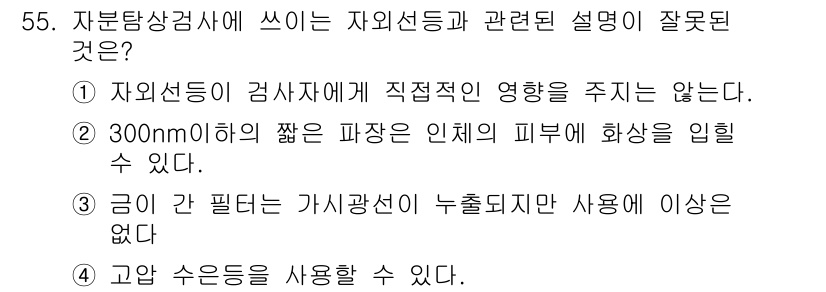 55. 자분탐상검사에 쓰이는 자외선등과 관련된 설명이 잘못된 것은?

① 자외선등이 검사자에게 직접적인 영향을 주지는 않는다.

② 300nm이하의 짧은 파장은 인체의 피부에 화상을 입힐 수 있다.

③ 금이 간 필터는 가시광선이 누출되지만 사용에 이상은 없다

④ 고압 수은등을 사용할 수 있다.